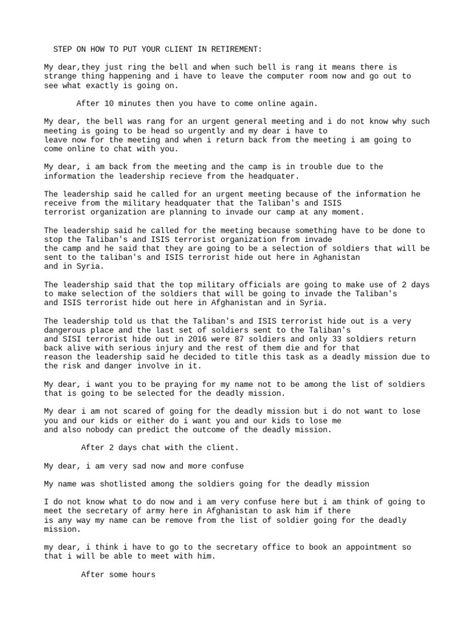 STEP ON HOW TO PUT YOUR CLIENT IN RETIREMENT:

My dear,they just ring the bell and when such bell is rang it means there is strange thing happening and i have to leave the computer room now and go out to see what exactly is going on.

After 10 minutes then you have to come online again.

My dear, the bell was rang for an urgent general meeting and i do not know why such meeting is going to be head so urgently and my dear i have to leave now for the meeting and when i return back from the meeting i am going to come online to chat with you.

My dear, i am back from the meeting and the camp is in trouble due to the information the leadership recieve from the headquater.

The leadership said he called for an urgent meeting because of the information he receive from the military headquater that the Taliban's and ISIS terrorist organization are planning to invade our camp at any moment.

The leadership said he called for the meeting because something have to be done to stop the Taliban's and ISIS terrorist organization from invade the camp and he said that they are going to be a selection of soldiers that will be sent to the taliban's and ISIS terrorist hide out here in Aghanistan and in Syria.

The leadership said that the top military officials are going to make use of 2 days to make selection of the soldiers that will be going to invade the Taliban's and ISIS terrorist hide out here in Afghanistan and in Syria.

The leadership told us that the Taliban's and ISIS terrorist hide out is a very dangerous place and the last set of soldiers sent to the Taliban's and SISI terrorist hide out in 2016 were 87 soldiers and only 33 soldiers return back alive with serious injury and the rest of them die and for that reason the leadership said he decided to title this task as a deadly mission due to the risk and danger involve in it.

My dear, i want you to be praying for my name not to be among the list of soldiers that is going to be selected for the deadly mission.

My dear i am not scared of going for the deadly mission but i do not want to lose you and our kids or either do i want you and our kids to lose me and also nobody can predict the outcome of the deadly mission.

After 2 days chat with the client.

My dear, i am very sad now and more confuse

My name was shotlisted among the soldiers going for the deadly mission

I do not know what to do now and i am very confuse here but i am think of going to meet the secretary of army here in Afghanistan to ask him if there is any way my name can be remove from the list of soldier going for the deadly mission.

my dear, i think i have to go to the secretary office to book an appointment so that i will be able to meet with him.

After some hours